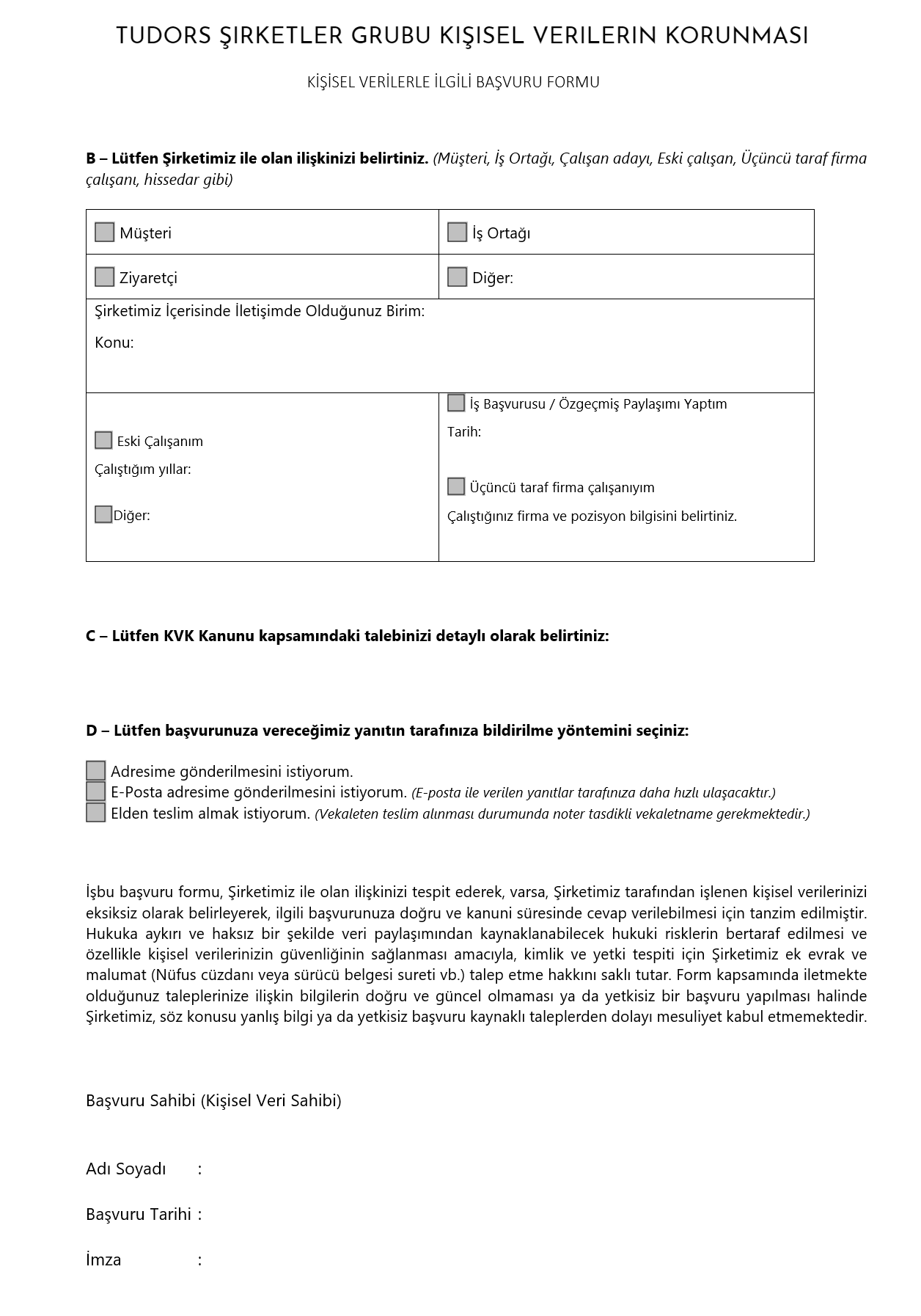 TUDORS ŞIRKETLER GRUBU KIŞISEL VERILERIN KORUNMASI

KİŞİSEL VERİLERLE İLGİLİ BAŞVURU FORMU

B – Lütfen Şirketimiz ile olan ilişkinizi belirtiniz. (Müşteri, İş Ortağı, Çalışan adayı, Eski çalışan, Üçüncü taraf firma çalışanı, hissedar gibi)

| Müşteri | İş Ortağı |
|---|---|
| Ziyaretçi | Diğer: |
| Şirketimiz İçerisinde İletişimde Olduğunuz Birim: Konu: | |
| Eski Çalışanım Çalıştığım yıllar: Diğer: | İş Başvurusu / Özgeçmiş Paylaşımı Yaptım Tarih: Üçüncü taraf firma çalışanıyım Çalıştığınız firma ve pozisyon bilgisini belirtiniz. |

C – Lütfen KVK Kanunu kapsamındaki talebinizi detaylı olarak belirtiniz:

D – Lütfen başvurunuza vereceğimiz yanıtın tarafınıza bildirilme yöntemini seçiniz:

Adresime gönderilmesini istiyorum.
E-Posta adresime gönderilmesini istiyorum. (E-posta ile verilen yanıtlar tarafınıza daha hızlı ulaşacaktır.)
Elden teslim almak istiyorum. (Vekaleten teslim alınması durumunda noter tasdikli vekaletname gerekmektedir.)

İşbu başvuru formu, Şirketimiz ile olan ilişkinizi tespit ederek, varsa, Şirketimiz tarafından işlenen kişisel verilerinizi eksiksiz olarak belirleyerek, ilgili başvurunuza doğru ve kanuni süresinde cevap verilebilmesi için tanzim edilmiştir. Hukuka aykırı ve haksız bir şekilde veri paylaşımından kaynaklanabilecek hukuki risklerin bertaraf edilmesi ve özellikle kişisel verilerinizin güvenliğinin sağlanması amacıyla, kimlik ve yetki tespiti için Şirketimiz ek evrak ve malumat (Nüfus cüzdanı veya sürücü belgesi sureti vb.) talep etme hakkını saklı tutar. Form kapsamında iletmekte olduğunuz taleplerinize ilişkin bilgilerin doğru ve güncel olmaması ya da yetkisiz bir başvuru yapılması halinde Şirketimiz, söz konusu yanlış bilgi ya da yetkisiz başvuru kaynaklı taleplerden dolayı mesuliyet kabul etmemektedir.

Başvuru Sahibi (Kişisel Veri Sahibi)

Adı Soyadı :

Başvuru Tarihi :

İmza :